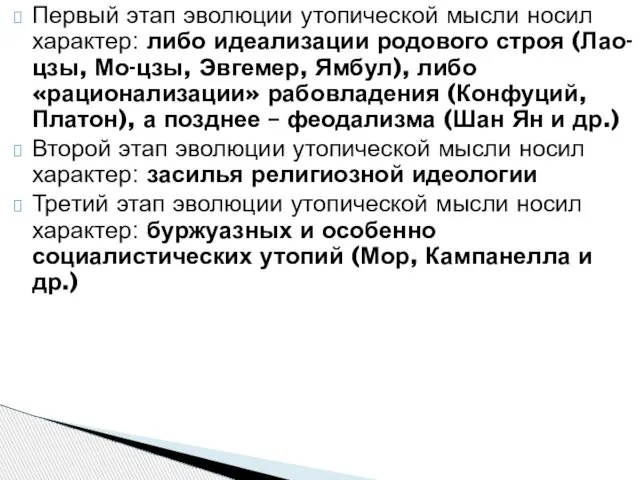 Первый этап эволюции утопической мысли носил характер: либо идеализации родового строя (Лао-цзы, Мо-цзы, Эвгемер, Ямбул), либо «рационализации» рабовладения (Конфуций, Платон), а позднее – феодализма (Шан Ян и др.)

Второй этап эволюции утопической мысли носил характер: засилья религиозной идеологии

Третий этап эволюции утопической мысли носил характер: буржуазных и особенно социалистических утопий (Мор, Кампанелла и др.)